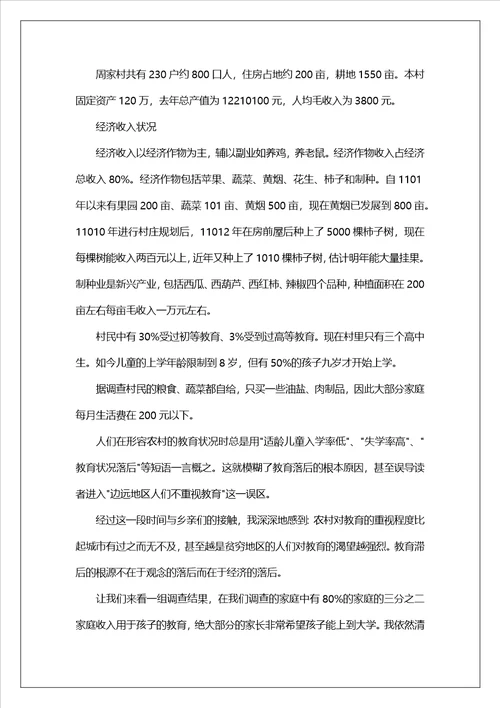 周家村共有 230 户约 800 口人，住房占地约 200 亩，耕地 1550 亩。本村固定资产 120 万，去年总产值为 12210100 元，人均毛收入为 3800 元。

经济收入状况

经济收入以经济作物为主，辅以副业如养鸡，养老鼠。经济作物收入占经济总收入 80%。经济作物包括苹果、蔬菜、黄烟、花生、柿子和制种。自 1101 年以来有果园 200 亩、蔬菜 101 亩、黄烟 500 亩，现在黄烟已发展到 800 亩。11010 年进行村庄规划后，11012 年在房前屋后种上了 5000 棵柿子树，现在每棵树能收入两百元以上，近年又种上了 1010 棵柿子树，估计明年能大量挂果。制种业是新兴产业，包括西瓜、西葫芦、西红柿、辣椒四个品种，种植面积在 200 亩左右每亩毛收入一万元左右。

村民中有 30%受过初等教育、3%受到过高等教育。现在村里只有三个高中生。如今儿童的上学年龄限制到 8 岁，但有 50%的孩子九岁才开始上学。

据调查村民的粮食、蔬菜都自给，只买一些油盐、肉制品，因此大部分家庭每月生活费在 200 元以下。

人们在形容农村的教育状况时总是用"适龄儿童入学率低"、"失学率高"、"教育状况落后"等短语一言概之。这就模糊了教育落后的根本原因，甚至误导读者进入"边远地区人们不重视教育"这一误区。

经过这一段时间与乡亲们的接触，我深深地感到: 农村对教育的重视程度比起城市有过之而无不及，甚至越是贫穷地区的人们对教育的渴望越强烈。教育滞后的根源不在于观念的落后而在于经济的落后。

让我们来看一组调查结果，在我们调查的家庭中有 80%的家庭的三分之二家庭收入用于孩子的教育，绝大部分的家长非常希望孩子能上到大学。我依然清